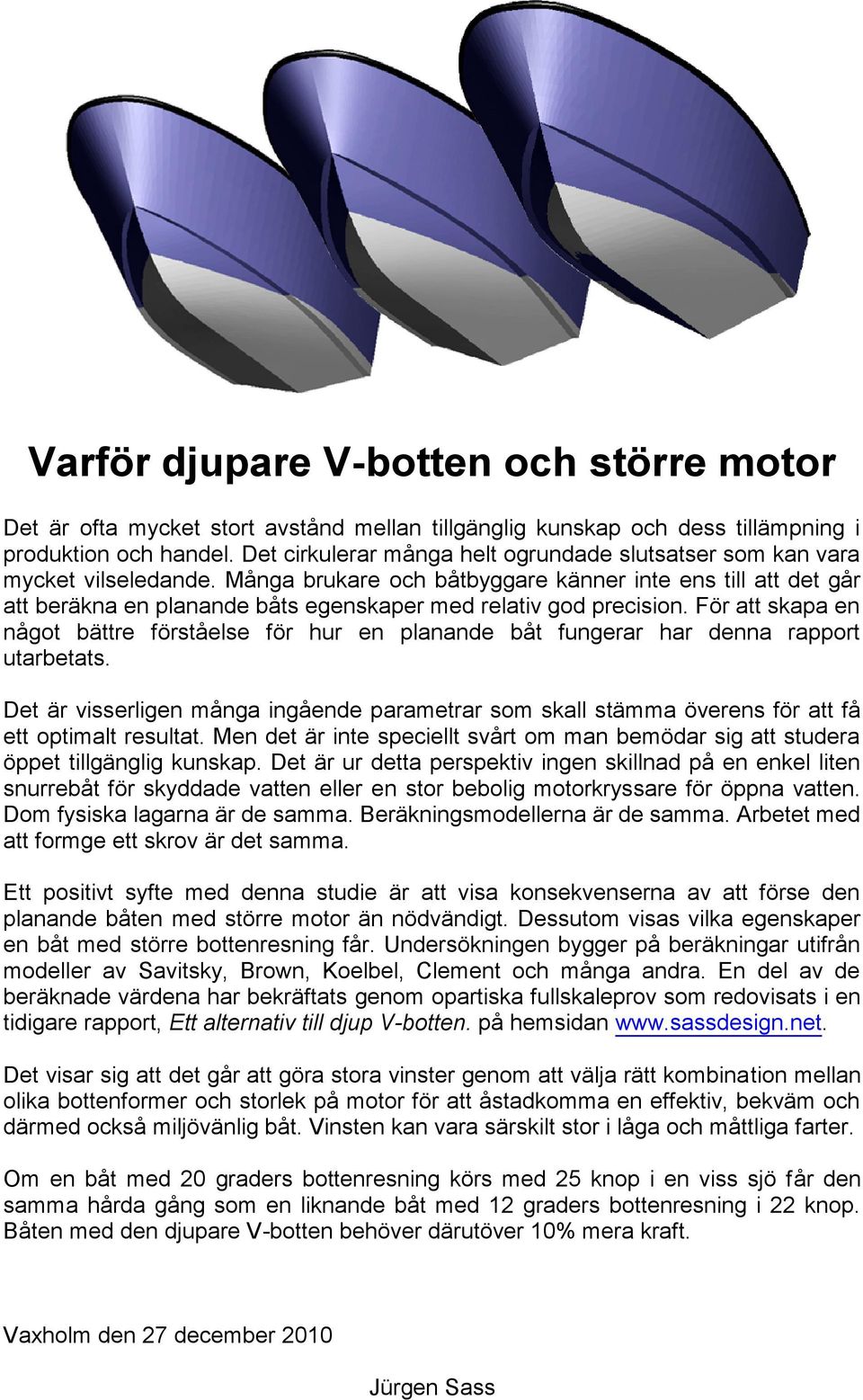 Varför djupare V-botten och större motor

Det är ofta mycket stort avstånd mellan tillgänglig kunskap och dess tillämpning i produktion och handel. Det cirkulerar många helt ogrundade slutsatser som kan vara mycket vilseledande. Många brukare och båtbyggare känner inte ens till att det går att beräkna en planande båts egenskaper med relativ god precision. För att skapa en något bättre förståelse för hur en planande båt fungerar har denna rapport utarbetats.

Det är visserligen många ingående parametrar som skall stämma överens för att få ett optimalt resultat. Men det är inte speciellt svårt om man bemödar sig att studera öppet tillgänglig kunskap. Det är ur detta perspektiv ingen skillnad på en enkel liten snurrebåt för skyddade vatten eller en stor bebolig motorkryssare för öppna vatten. Dom fysiska lagarna är de samma. Beräkningsmodellerna är de samma. Arbetet med att formge ett skrov är det samma.

Ett positivt syfte med denna studie är att visa konsekvenserna av att förse den planande båten med större motor än nödvändigt. Dessutom visas vilka egenskaper en båt med större bottenresning får. Undersökningen bygger på beräkningar utifrån modeller av Savitsky, Brown, Koelbel, Clement och många andra. En del av de beräknade värdena har bekräftats genom opartiska fullskaleprov som redovisats i en tidigare rapport, Ett alternativ till djup V-botten. på hemsidan www.sassdesign.net.

Det visar sig att det går att göra stora vinster genom att välja rätt kombination mellan olika bottenformer och storlek på motor för att åstadkomma en effektiv, bekväm och därmed också miljövänlig båt. Vinsten kan vara särskilt stor i låga och måttliga farter.

Om en båt med 20 graders bottenresning körs med 25 knop i en viss sjö får den samma hårda gång som en liknande båt med 12 graders bottenresning i 22 knop. Båten med den djupare V-botten behöver därutöver 10% mera kraft.

Vaxholm den 27 december 2010

Jürgen Sass